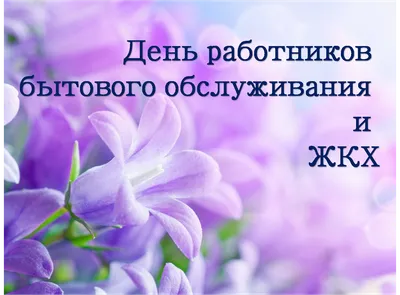 День работников бытового обслуживания и ЖКХ